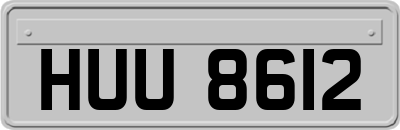 HUU 8612